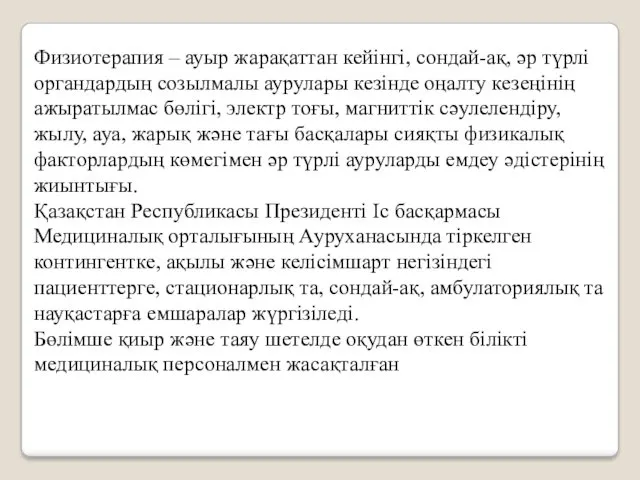 Физиотерапия – ауыр жарақаттан кейінгі, сондай-ақ, әр түрлі органдардың созылмалы аурулары кезінде оңалту кезеңінің ажыратылмас бөлігі, электр тоғы, магниттік сәулелендіру, жылу, ауа, жарық және тағы басқалары сияқты физикалық факторлардың көмегімен әр түрлі ауруларды емдеу әдістерінің жиынтығы.
Қазақстан Республикасы Президенті Іс басқармасы Медициналық орталығының Ауруханасында тіркелген контингентке, ақылы және келісімшарт негізіндегі пациенттерге, стационарлық та, сондай-ақ, амбулаториялық та науқастарға емшаралар жүргізіледі.
Бөлімше қиыр және таяу шетелде оқудан өткен білікті медициналық персоналмен жасақталған